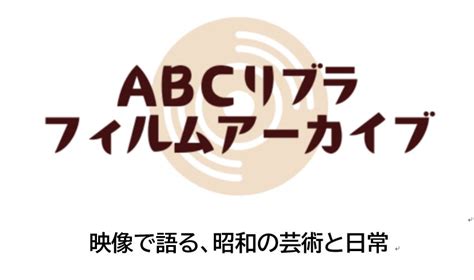 ABCリブラ
フィルムアーカイブ

映像で語る、昭和の芸術と日常